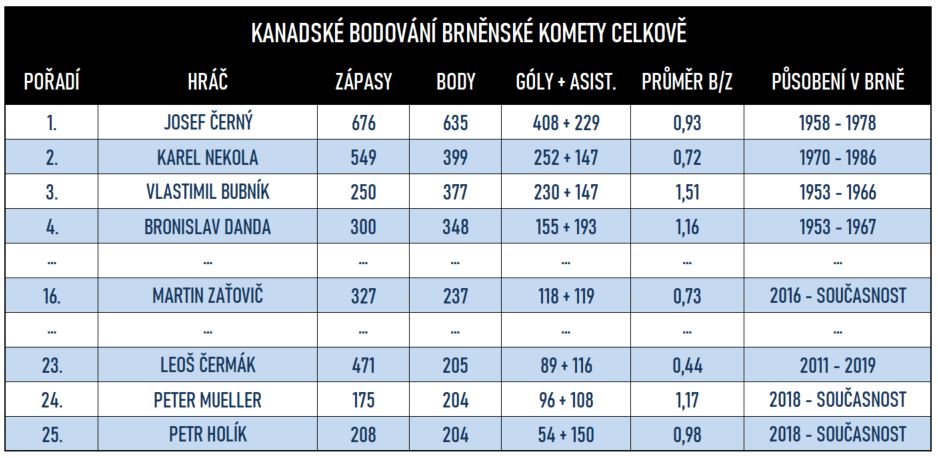 KANADSKÉ BODOVÁNÍ BRNĚNSKÉ KOMETY CELKOVĚ

| POŘADÍ | HRÁČ | ZÁPASY | BODY | GÓLY + ASIST. | PRŮMĚR B/Z | PŮSOBENÍ V BRNĚ |
|---|---|---|---|---|---|---|
| 1. | JOSEF ČERNÝ | 676 | 635 | 408 + 229 | 0,93 | 1958 - 1978 |
| 2. | KAREL NEKOLA | 549 | 399 | 252 + 147 | 0,72 | 1970 - 1986 |
| 3. | VLASTIMIL BUBNÍK | 250 | 377 | 230 + 147 | 1,51 | 1953 - 1966 |
| 4. | BRONISLAV DANDA | 300 | 348 | 155 + 193 | 1,16 | 1953 - 1967 |
| ... | ... | ... | ... | ... | ... | ... |
| 16. | MARTIN ZAŤOVIČ | 327 | 237 | 118 + 119 | 0,73 | 2016 - SOUČASNOST |
| ... | ... | ... | ... | ... | ... | ... |
| 23. | LEOŠ ČERMÁK | 471 | 205 | 89 + 116 | 0,44 | 2011 - 2019 |
| 24. | PETER MUELLER | 175 | 204 | 96 + 108 | 1,17 | 2018 - SOUČASNOST |
| 25. | PETR HOLÍK | 208 | 204 | 54 + 150 | 0,98 | 2018 - SOUČASNOST |